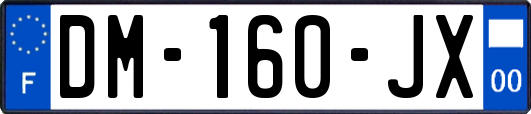 F
DM-160-JX
00